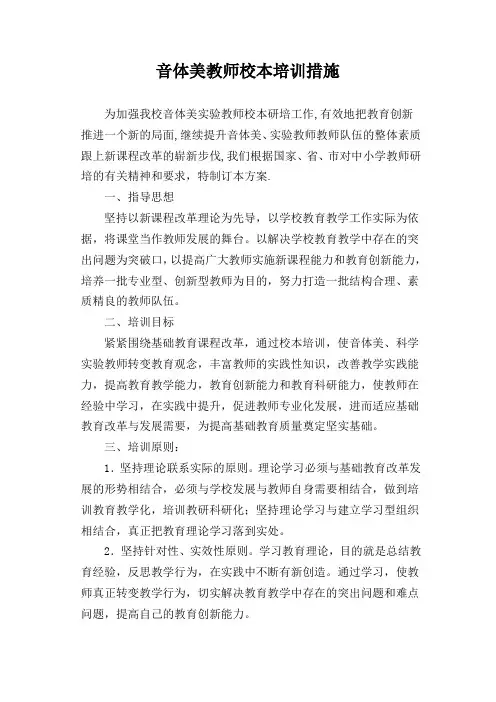 音体美教师校本培训措施

为加强我校音体美实验教师校本研培工作,有效地把教育创新推进一个新的局面,继续提升音体美、实验教师教师队伍的整体素质跟上新课程改革的崭新步伐,我们根据国家、省、市对中小学教师研培的有关精神和要求，特制订本方案.

一、指导思想

坚持以新课程改革理论为先导，以学校教育教学工作实际为依据，将课堂当作教师发展的舞台。以解决学校教育教学中存在的突出问题为突破口,以提高广大教师实施新课程能力和教育创新能力，培养一批专业型、创新型教师为目的，努力打造一批结构合理、素质精良的教师队伍。

二、培训目标

紧紧围绕基础教育课程改革，通过校本培训，使音体美、科学实验教师转变教育观念，丰富教师的实践性知识，改善教学实践能力，提高教育教学能力，教育创新能力和教育科研能力，使教师在经验中学习，在实践中提升，促进教师专业化发展，进而适应基础教育改革与发展需要，为提高基础教育质量奠定坚实基础。

三、培训原则：

1．坚持理论联系实际的原则。理论学习必须与基础教育改革发展的形势相结合，必须与学校发展与教师自身需要相结合，做到培训教育教学化，培训教研科研化；坚持理论学习与建立学习型组织相结合，真正把教育理论学习落到实处。

2．坚持针对性、实效性原则。学习教育理论，目的就是总结教育经验，反思教学行为，在实践中不断有新创造。通过学习，使教师真正转变教学行为，切实解决教育教学中存在的突出问题和难点问题，提高自己的教育创新能力。